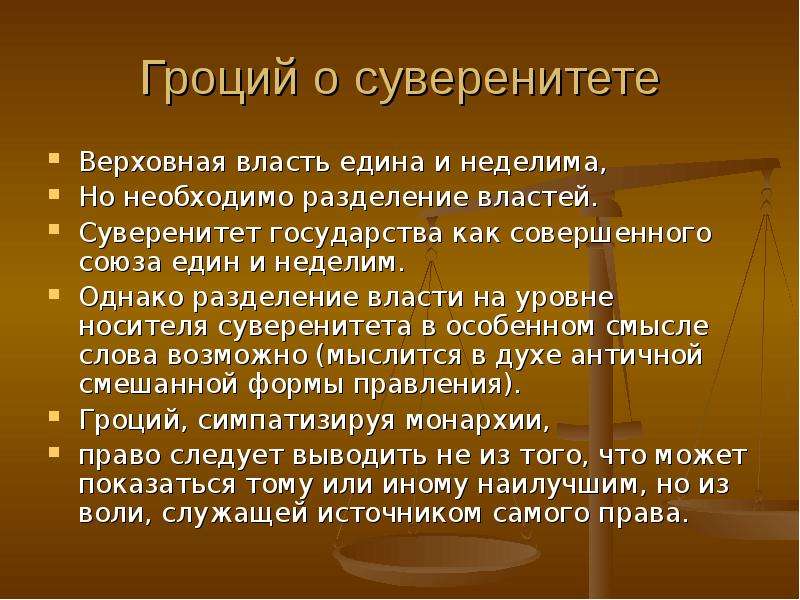 Гроций о суверенитете

Верховная власть едина и неделима,

Но необходимо разделение властей.

Суверенитет государства как совершенного союза един и неделим.

Однако разделение власти на уровне носителя суверенитета в особенном смысле слова возможно (мыслится в духе античной смешанной формы правления).

Гроций, симпатизируя монархии,

право следует выводить не из того, что может показаться тому или иному наилучшим, но из воли, служащей источником самого права.